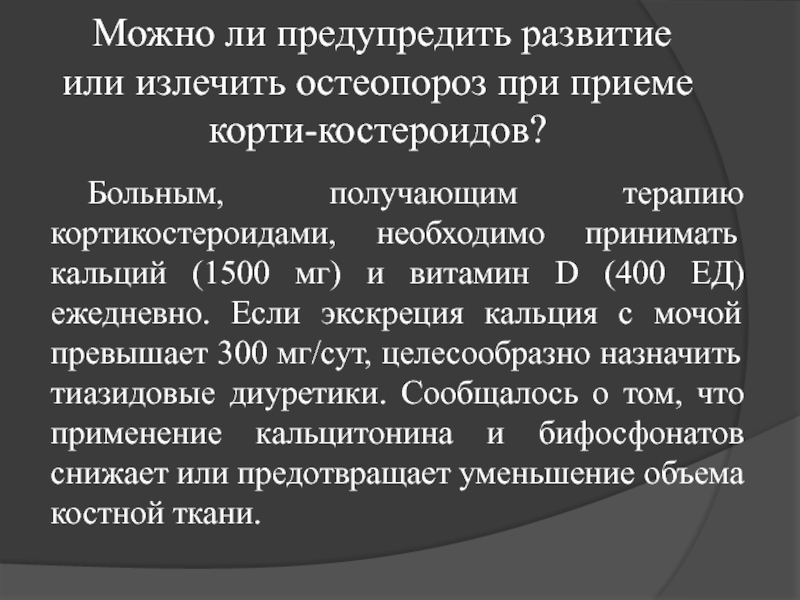 Можно ли предупредить развитие или излечить остеопороз при приеме корти-костероидов?

Больным, получающим терапию кортикостероидами, необходимо принимать кальций (1500 мг) и витамин D (400 ЕД) ежедневно. Если экскреция кальция с мочой превышает 300 мг/сут, целесообразно назначить тиазидовые диуретики. Сообщалось о том, что применение кальцитонина и бифосфонатов снижает или предотвращает уменьшение объема костной ткани.